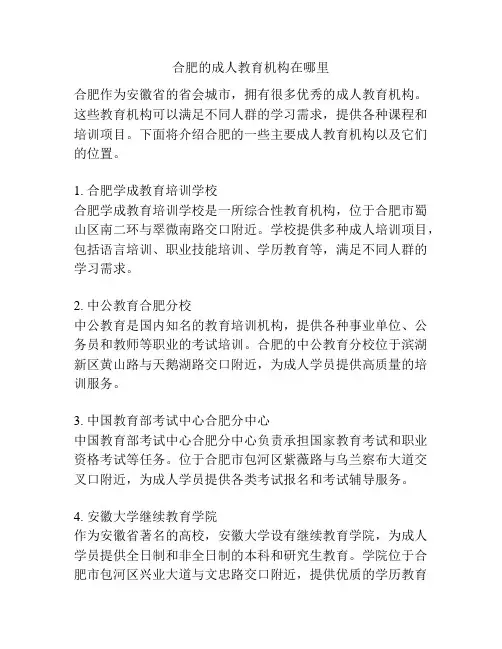 合肥的成人教育机构在哪里

合肥作为安徽省的省会城市，拥有很多优秀的成人教育机构。这些教育机构可以满足不同人群的学习需求，提供各种课程和培训项目。下面将介绍合肥的一些主要成人教育机构以及它们的位置。

1. 合肥学成教育培训学校
合肥学成教育培训学校是一所综合性教育机构，位于合肥市蜀山区南二环与翠微南路交口附近。学校提供多种成人培训项目，包括语言培训、职业技能培训、学历教育等，满足不同人群的学习需求。

2. 中公教育合肥分校
中公教育是国内知名的教育培训机构，提供各种事业单位、公务员和教师等职业的考试培训。合肥的中公教育分校位于滨湖新区黄山路与天鹅湖路交口附近，为成人学员提供高质量的培训服务。

3. 中国教育部考试中心合肥分中心
中国教育部考试中心合肥分中心负责承担国家教育考试和职业资格考试等任务。位于合肥市包河区紫薇路与乌兰察布大道交叉口附近，为成人学员提供各类考试报名和考试辅导服务。

4. 安徽大学继续教育学院
作为安徽省著名的高校，安徽大学设有继续教育学院，为成人学员提供全日制和非全日制的本科和研究生教育。学院位于合肥市包河区兴业大道与文忠路交口附近，提供优质的学历教育